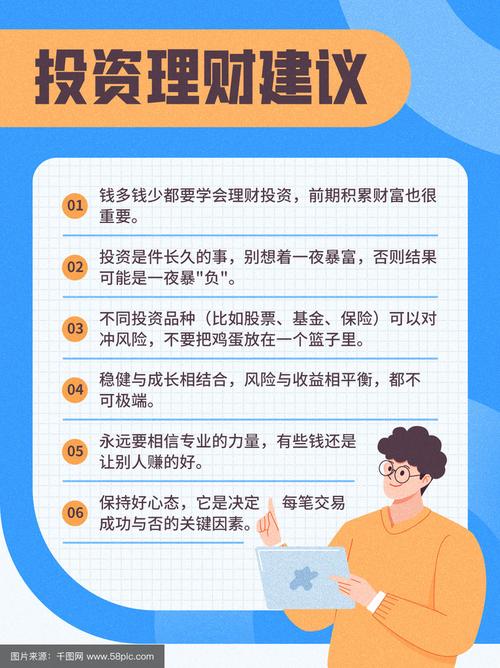 投资理财建议

01 钱多钱少都要学会理财投资，前期积累财富也很重要。

02 投资是件长久的事，别想着一夜暴富，否则结果可能是一夜暴"负"。

03 不同投资品种（比如股票、基金、保险）可以对冲风险，不要把鸡蛋放在一个篮子里。

04 稳健与成长相结合，风险与收益相平衡，都不可极端。

05 永远要相信专业的力量，有些钱还是让别人赚的好。

06 保持好心态，它是决定 每笔交易成功与否的关键因素。

图片来源：千图网 www.58pic.com